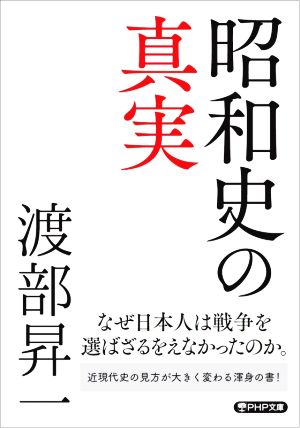 昭和史の真実

渡部昇一

なぜ日本人は戦争を選ばざるをえなかったのか。

近現代史の見方が大きく変わる渾身の書!

PHP文庫